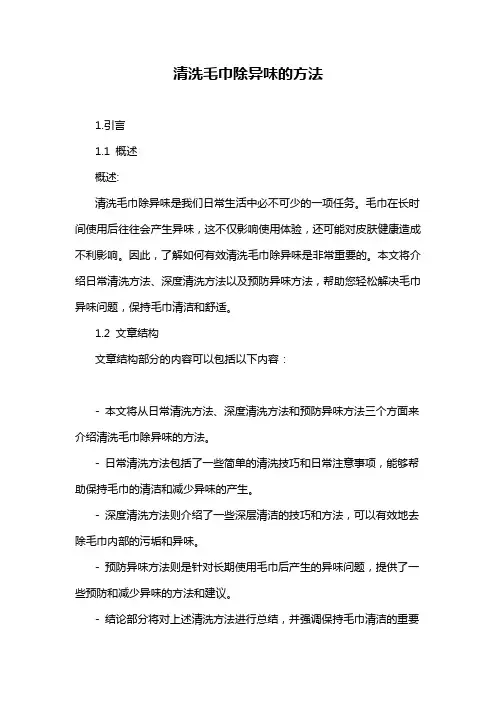 清洗毛巾除异味的方法

1.引言

1.1 概述

概述:

清洗毛巾除异味是我们日常生活中必不可少的一项任务。毛巾在长时间使用后往往会产生异味，这不仅影响使用体验，还可能对皮肤健康造成不利影响。因此，了解如何有效清洗毛巾除异味是非常重要的。本文将介绍日常清洗方法、深度清洗方法以及预防异味方法，帮助您轻松解决毛巾异味问题，保持毛巾清洁和舒适。

1.2 文章结构

文章结构部分的内容可以包括以下内容：

- 本文将从日常清洗方法、深度清洗方法和预防异味方法三个方面来介绍清洗毛巾除异味的方法。

- 日常清洗方法包括了一些简单的清洗技巧和日常注意事项，能够帮助保持毛巾的清洁和减少异味的产生。

- 深度清洗方法则介绍了一些深层清洁的技巧和方法，可以有效地去除毛巾内部的污垢和异味。

- 预防异味方法则是针对长期使用毛巾后产生的异味问题，提供了一些预防和减少异味的方法和建议。

- 结论部分将对上述清洗方法进行总结，并强调保持毛巾清洁的重要